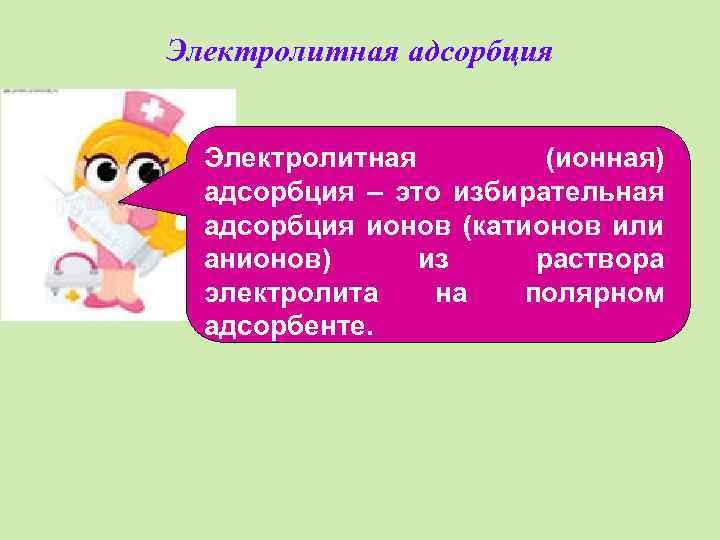 Электролитная адсорбция

Электролитная (ионная) адсорбция – это избирательная адсорбция ионов (катионов или анионов) из раствора электролита на полярном адсорбенте.